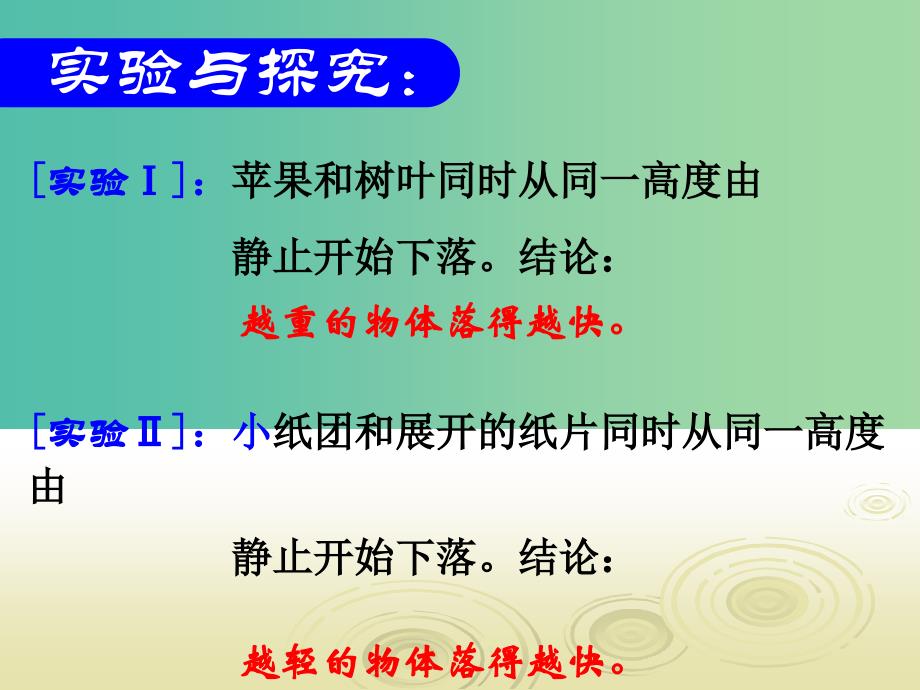 实验与探究：

［实验Ⅰ］：苹果和树叶同时从同一高度由静止开始下落。结论：

越重的物体落得越快。

［实验Ⅱ］：小纸团和展开的纸片同时从同一高度由静止开始下落。结论：

越轻的物体落得越快。